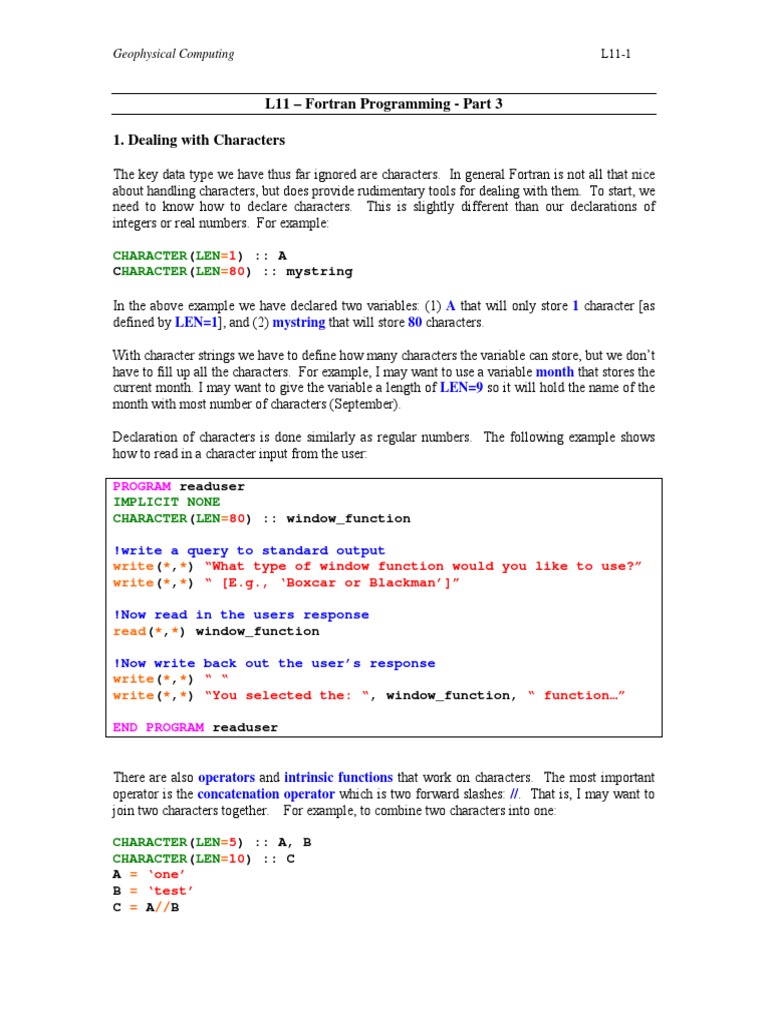 Geophysical Computing L11-1

L11 – Fortran Programming - Part 3

1. Dealing with Characters

The key data type we have thus far ignored are characters. In general Fortran is not all that nice about handling characters, but does provide rudimentary tools for dealing with them. To start, we need to know how to declare characters. This is slightly different than our declarations of integers or real numbers. For example:

CHARACTER(LEN=1) :: A
CHARACTER(LEN=80) :: mystring

In the above example we have declared two variables: (1) A that will only store 1 character [as defined by LEN=1], and (2) mystring that will store 80 characters.

With character strings we have to define how many characters the variable can store, but we don't have to fill up all the characters. For example, I may want to use a variable month that stores the current month. I may want to give the variable a length of LEN=9 so it will hold the name of the month with most number of characters (September).

Declaration of characters is done similarly as regular numbers. The following example shows how to read in a character input from the user:

PROGRAM readuser
IMPLICIT NONE
CHARACTER(LEN=80) :: window_function

!write a query to standard output
write(*,*) "What type of window function would you like to use?"
write(*,*) " [E.g., 'Boxcar or Blackman']"

!Now read in the users response
read(*,*) window_function

!Now write back out the user's response
write(*,*) " "
write(*,*) "You selected the: ", window_function, " function…"

END PROGRAM readuser

There are also operators and intrinsic functions that work on characters. The most important operator is the concatenation operator which is two forward slashes: //. That is, I may want to join two characters together. For example, to combine two characters into one:

CHARACTER(LEN=5) :: A, B
CHARACTER(LEN=10) :: C
A = 'one'
B = 'test'
C = A//B